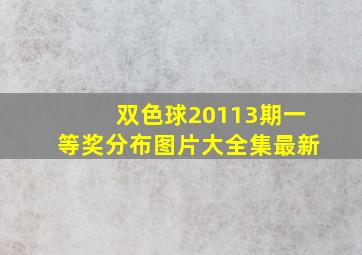 双色球20113期一等奖分布图片大全集最新